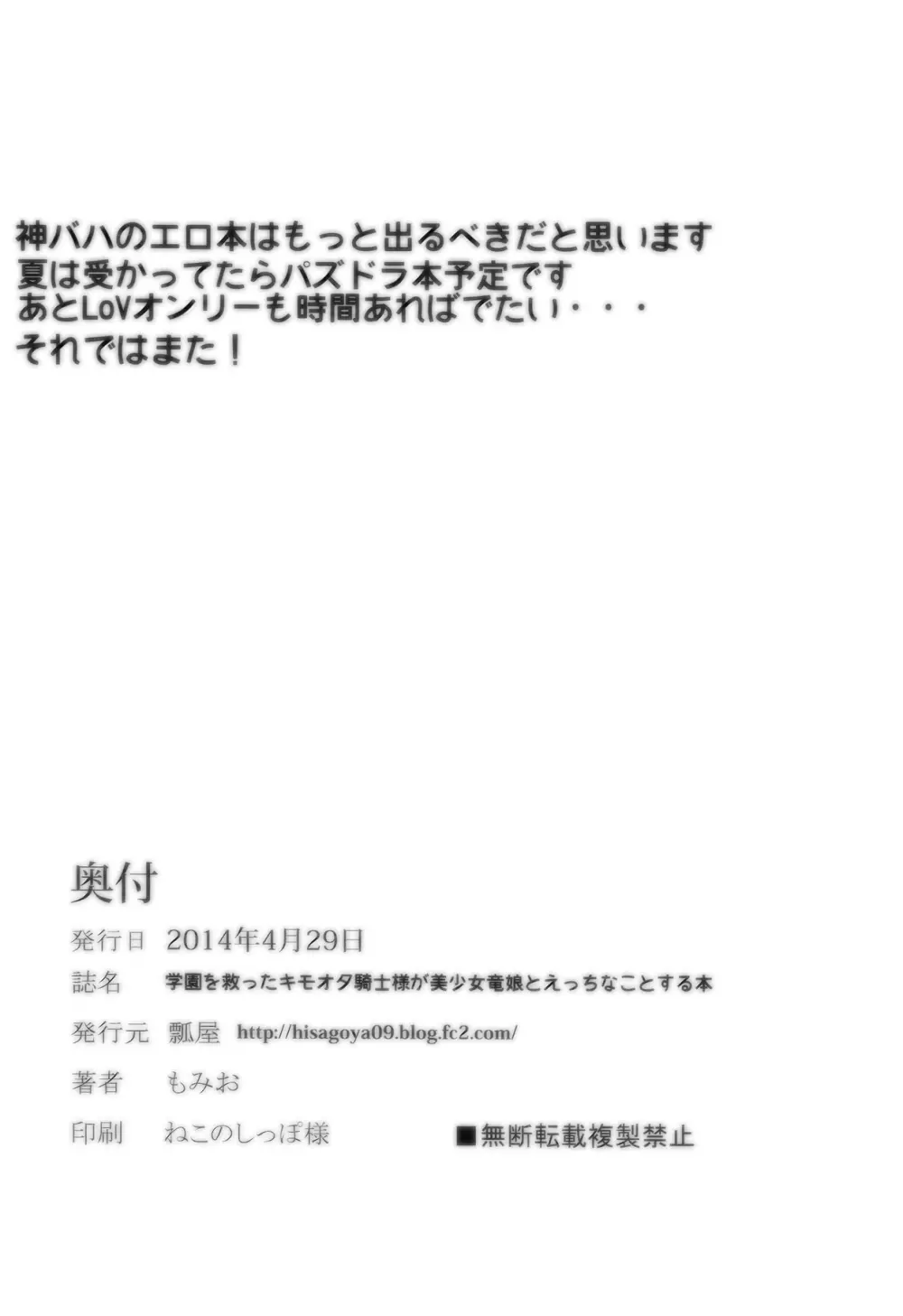 神バハのエロ本はもっと出るべきだと思います
夏は受かってたらパズドラ本予定です
あとLoVオンリーも時間あればでたい・・・
それではまた！

奥付

発行日　2014年4月29日
誌名　学園を救ったキモオタ騎士様が美少女竜娘とえっちなことする本
発行元　瓢屋　http://hisagoya09.blog.fc2.com/
著者　もみお
印刷　ねこのしっぽ様

■無断転載複製禁止